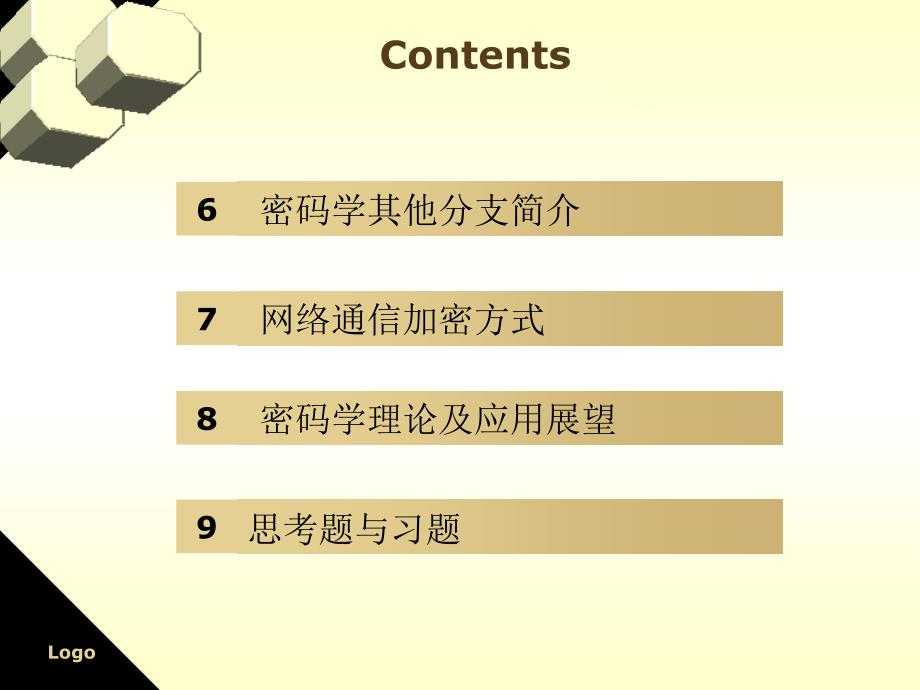 Contents

6 密码学其他分支简介

7 网络通信加密方式

8 密码学理论及应用展望

9 思考题与习题

Logo